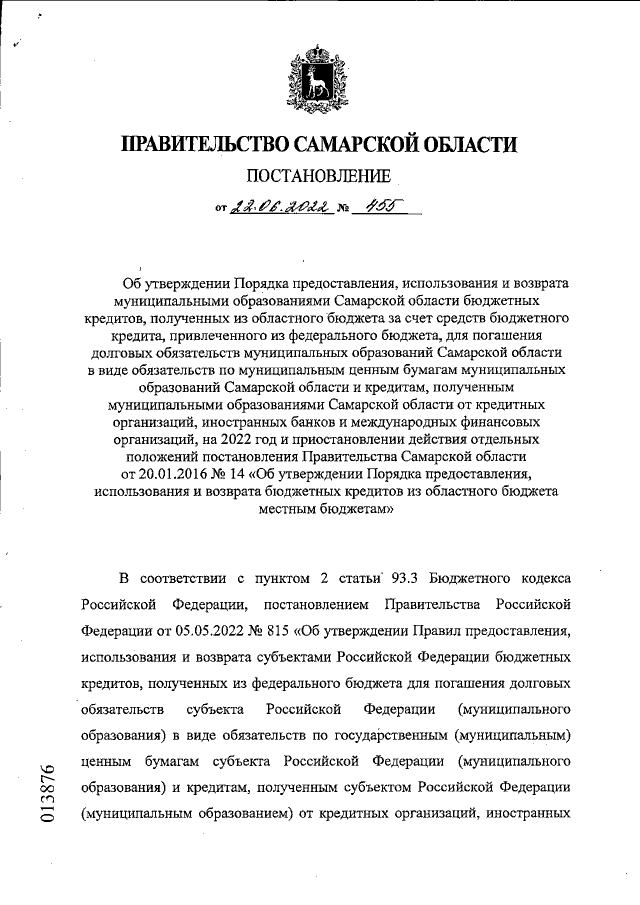 ПРАВИТЕЛЬСТВО САМАРСКОЙ ОБЛАСТИ

ПОСТАНОВЛЕНИЕ

от 22.06.2022 № 455

Об утверждении Порядка предоставления, использования и возврата муниципальными образованиями Самарской области бюджетных кредитов, полученных из областного бюджета за счет средств бюджетного кредита, привлеченного из федерального бюджета, для погашения долговых обязательств муниципальных образований Самарской области в виде обязательств по муниципальным ценным бумагам муниципальных образований Самарской области и кредитам, полученным муниципальными образованиями Самарской области от кредитных организаций, иностранных банков и международных финансовых организаций, на 2022 год и приостановлении действия отдельных положений постановления Правительства Самарской области от 20.01.2016 № 14 «Об утверждении Порядка предоставления, использования и возврата бюджетных кредитов из областного бюджета местным бюджетам»

В соответствии с пунктом 2 статьи 93.3 Бюджетного кодекса Российской Федерации, постановлением Правительства Российской Федерации от 05.05.2022 № 815 «Об утверждении Правил предоставления, использования и возврата субъектами Российской Федерации бюджетных кредитов, полученных из федерального бюджета для погашения долговых обязательств субъекта Российской Федерации (муниципального образования) в виде обязательств по государственным (муниципальным) ценным бумагам субъекта Российской Федерации (муниципального образования) и кредитам, полученным субъектом Российской Федерации (муниципальным образованием) от кредитных организаций, иностранных

013876